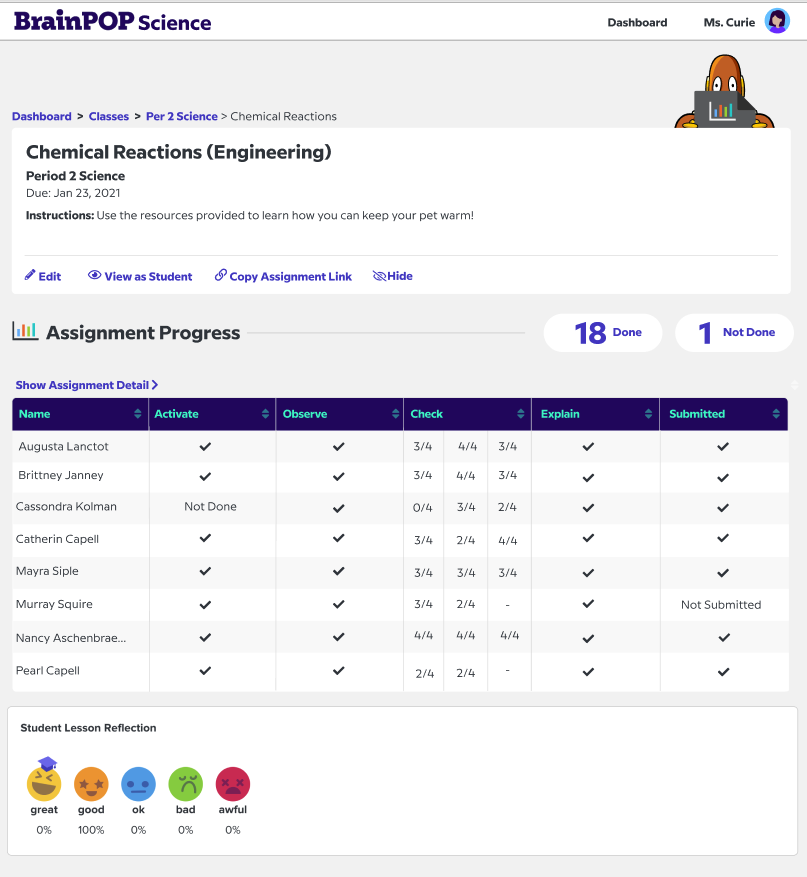 BrainPOP Science

Dashboard Ms. Curie

Dashboard > Classes > Per 2 Science > Chemical Reactions

Chemical Reactions (Engineering)

Period 2 Science
Due: Jan 23, 2021

Instructions: Use the resources provided to learn how you can keep your pet warm!

Edit View as Student Copy Assignment Link Hide

Assignment Progress

18 Done 1 Not Done

Show Assignment Detail >

| Name | Activate | Observe | Check | | | Explain | Submitted |
|---|---|---|---|---|---|---|---|
| Augusta Lanctot | ✓ | ✓ | 3/4 | 4/4 | 3/4 | ✓ | ✓ |
| Brittney Janney | ✓ | ✓ | 3/4 | 4/4 | 3/4 | ✓ | ✓ |
| Cassondra Kolman | Not Done | ✓ | 0/4 | 3/4 | 2/4 | ✓ | ✓ |
| Catherin Capell | ✓ | ✓ | 3/4 | 2/4 | 4/4 | ✓ | ✓ |
| Mayra Siple | ✓ | ✓ | 3/4 | 3/4 | 3/4 | ✓ | ✓ |
| Murray Squire | ✓ | ✓ | 3/4 | 2/4 | - | ✓ | Not Submitted |
| Nancy Aschenbrae... | ✓ | ✓ | 4/4 | 4/4 | 4/4 | ✓ | ✓ |
| Pearl Capell | ✓ | ✓ | 2/4 | 2/4 | - | ✓ | ✓ |

Student Lesson Reflection

great 0%
good 100%
ok 0%
bad 0%
awful 0%